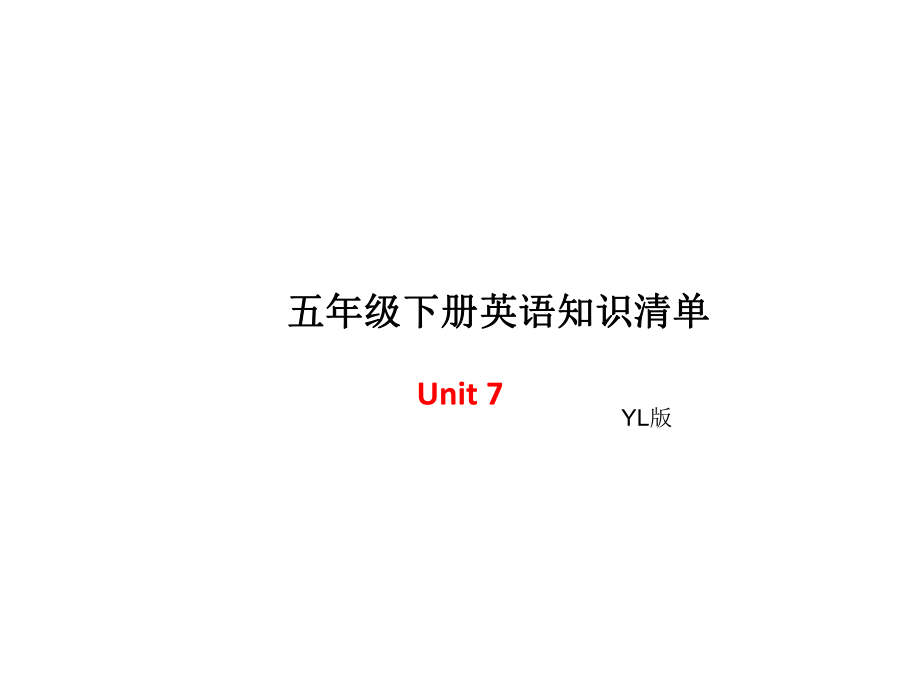 五年级下册英语知识清单

Unit 7

YL版